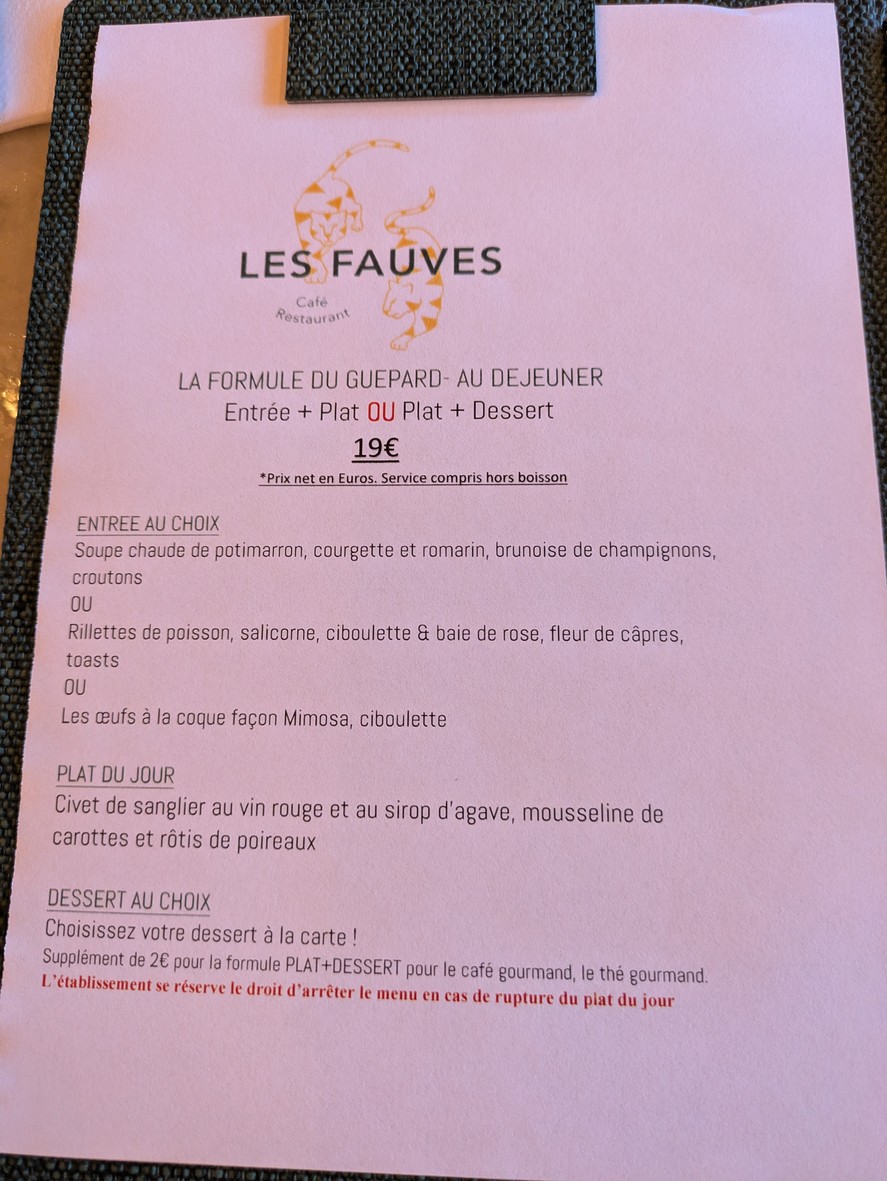 LES FAUVES
Café
Restaurant

LA FORMULE DU GUEPARD- AU DEJEUNER
Entrée + Plat OU Plat + Dessert
19€
*Prix net en Euros. Service compris hors boisson

ENTREE AU CHOIX
Soupe chaude de potimarron, courgette et romarin, brunoise de champignons, croutons
OU
Rillettes de poisson, salicorne, ciboulette & baie de rose, fleur de câpres, toasts
OU
Les œufs à la coque façon Mimosa, ciboulette

PLAT DU JOUR
Civet de sanglier au vin rouge et au sirop d'agave, mousseline de carottes et rôtis de poireaux

DESSERT AU CHOIX
Choisissez votre dessert à la carte !
Supplément de 2€ pour la formule PLAT+DESSERT pour le café gourmand, le thé gourmand.
L'établissement se réserve le droit d'arrêter le menu en cas de rupture du plat du jour